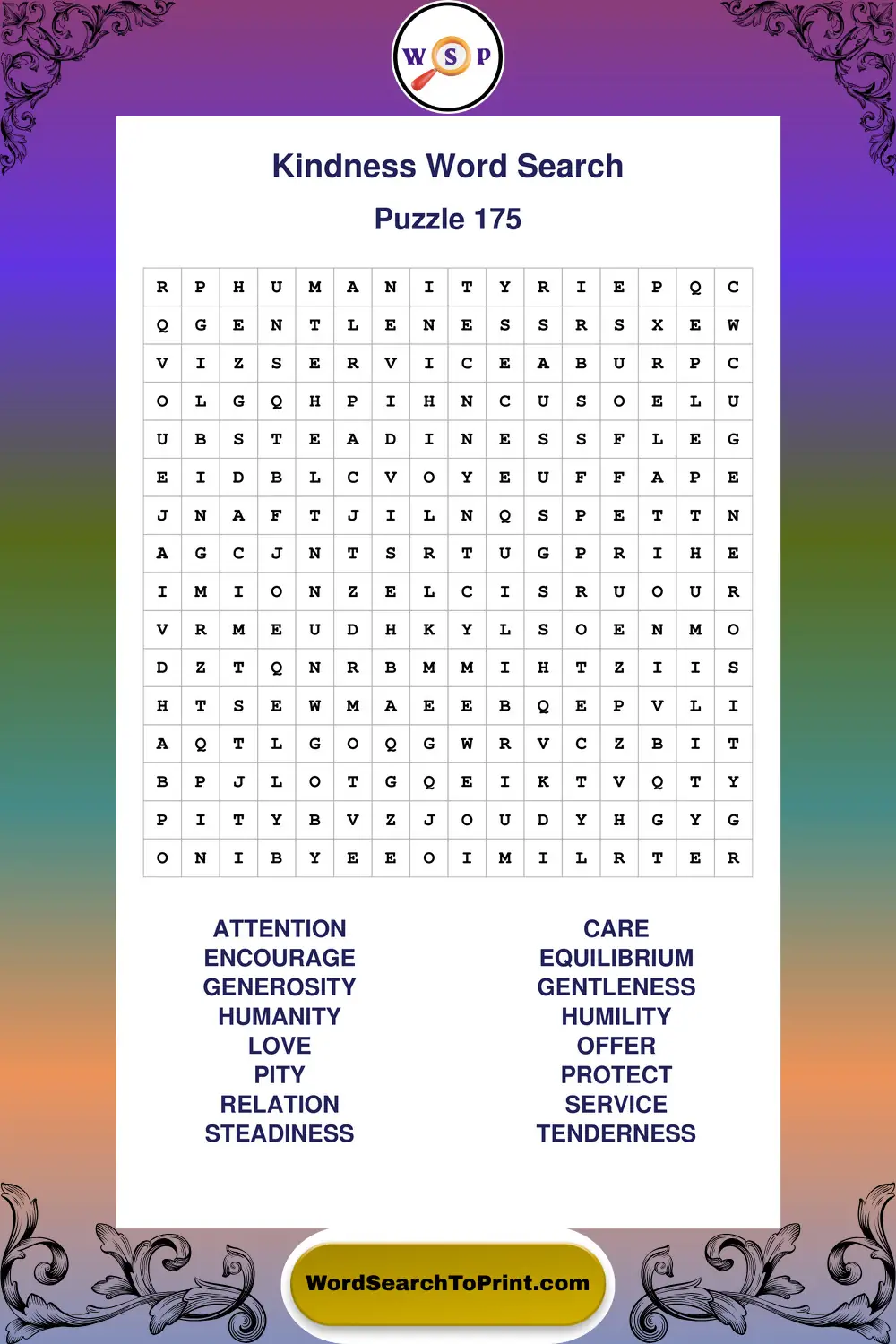 W S P

Kindness Word Search

Puzzle 175

| R | P | H | U | M | A | N | I | T | Y | R | I | E | P | Q | C |
|---|---|---|---|---|---|---|---|---|---|---|---|---|---|---|---|
| Q | G | E | N | T | L | E | N | E | S | S | R | S | X | E | W |
| V | I | Z | S | E | R | V | I | C | E | A | B | U | R | P | C |
| O | L | G | Q | H | P | I | H | N | C | U | S | O | E | L | U |
| U | B | S | T | E | A | D | I | N | E | S | S | F | L | E | G |
| E | I | D | B | L | C | V | O | Y | E | U | F | F | A | P | E |
| J | N | A | F | T | J | I | L | N | Q | S | P | E | T | T | N |
| A | G | C | J | N | T | S | R | T | U | G | P | R | I | H | E |
| I | M | I | O | N | Z | E | L | C | I | S | R | U | O | U | R |
| V | R | M | E | U | D | H | K | Y | L | S | O | E | N | M | O |
| D | Z | T | Q | N | R | B | M | M | I | H | T | Z | I | I | S |
| H | T | S | E | W | M | A | E | E | B | Q | E | P | V | L | I |
| A | Q | T | L | G | O | Q | G | W | R | V | C | Z | B | I | T |
| B | P | J | L | O | T | G | Q | E | I | K | T | V | Q | T | Y |
| P | I | T | Y | B | V | Z | J | O | U | D | Y | H | G | Y | G |
| O | N | I | B | Y | E | E | O | I | M | I | L | R | T | E | R |

ATTENTION
ENCOURAGE
GENEROSITY
HUMANITY
LOVE
PITY
RELATION
STEADINESS

CARE
EQUILIBRIUM
GENTLENESS
HUMILITY
OFFER
PROTECT
SERVICE
TENDERNESS

WordSearchToPrint.com